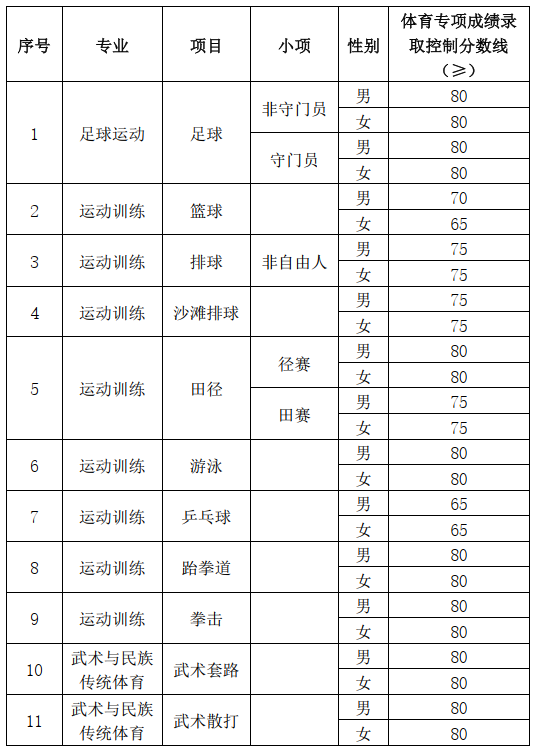 | 序号 | 专业 | 项目 | 小项 | 性别 | 体育专项成绩录取控制分数线（≥） |
|---|---|---|---|---|---|
| 1 | 足球运动 | 足球 | 非守门员 | 男 | 80 |
| | | | | 女 | 80 |
| | | | 守门员 | 男 | 80 |
| | | | | 女 | 80 |
| 2 | 运动训练 | 篮球 | | 男 | 70 |
| | | | | 女 | 65 |
| 3 | 运动训练 | 排球 | 非自由人 | 男 | 75 |
| | | | | 女 | 75 |
| 4 | 运动训练 | 沙滩排球 | | 男 | 75 |
| | | | | 女 | 75 |
| 5 | 运动训练 | 田径 | 径赛 | 男 | 80 |
| | | | | 女 | 80 |
| | | | 田赛 | 男 | 75 |
| | | | | 女 | 75 |
| 6 | 运动训练 | 游泳 | | 男 | 80 |
| | | | | 女 | 80 |
| 7 | 运动训练 | 乒乓球 | | 男 | 65 |
| | | | | 女 | 65 |
| 8 | 运动训练 | 跆拳道 | | 男 | 80 |
| | | | | 女 | 80 |
| 9 | 运动训练 | 拳击 | | 男 | 80 |
| | | | | 女 | 80 |
| 10 | 武术与民族传统体育 | 武术套路 | | 男 | 80 |
| | | | | 女 | 80 |
| 11 | 武术与民族传统体育 | 武术散打 | | 男 | 80 |
| | | | | 女 | 80 |